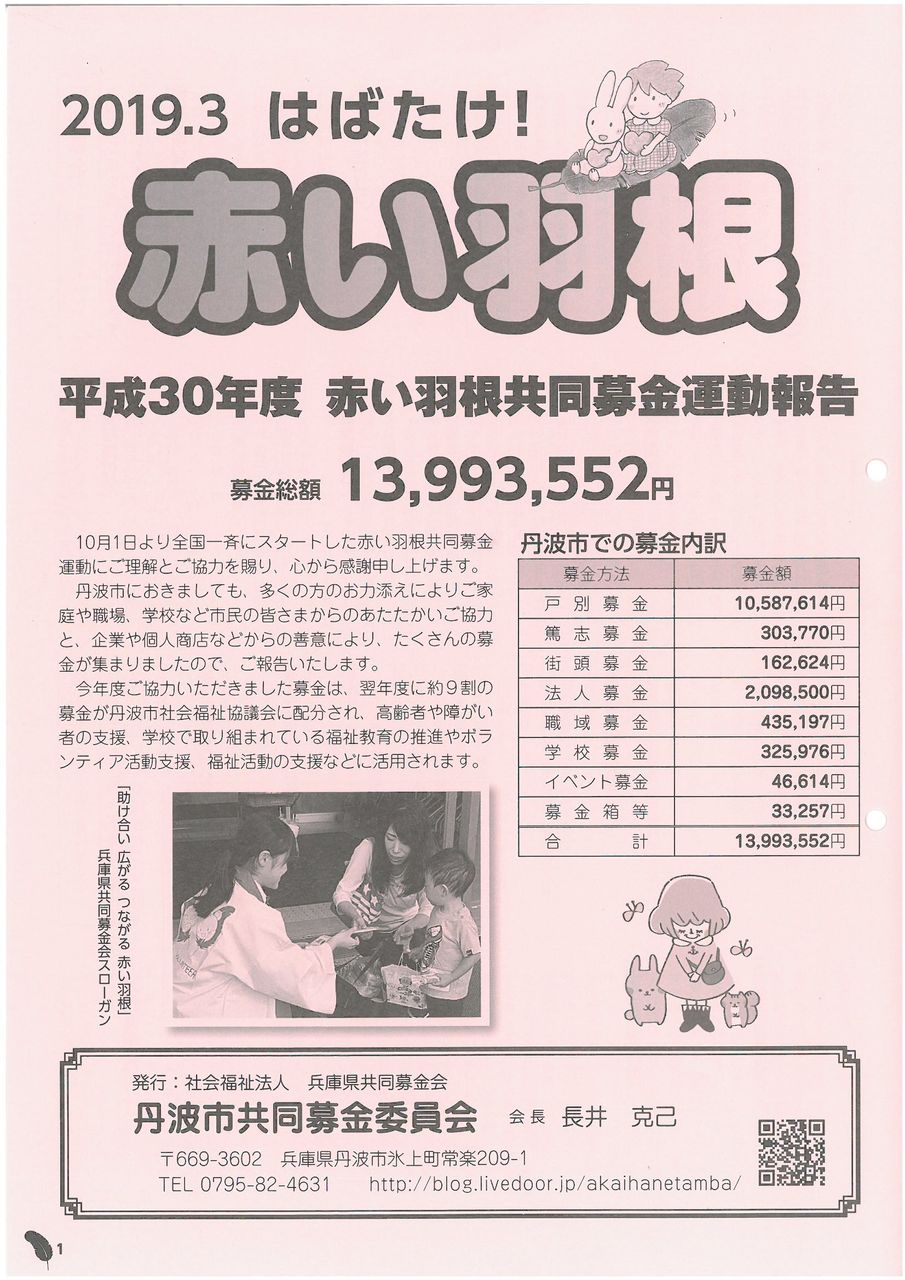 2019.3 はばたけ!

赤い羽根

平成30年度 赤い羽根共同募金運動報告

募金総額 13,993,552円

10月1日より全国一斉にスタートした赤い羽根共同募金運動にご理解とご協力を賜り、心から感謝申し上げます。

丹波市におきましても、多くの方のお力添えによりご家庭や職場、学校など市民の皆さまからのあたたかいご協力と、企業や個人商店などからの善意により、たくさんの募金が集まりましたので、ご報告いたします。

今年度ご協力いただきました募金は、翌年度に約９割の募金が丹波市社会福祉協議会に配分され、高齢者や障がい者の支援、学校で取り組まれている福祉教育の推進やボランティア活動支援、福祉活動の支援などに活用されます。

丹波市での募金内訳

| 募金方法 | 募金額 |
|---|---|
| 戸別募金 | 10,587,614円 |
| 篤志募金 | 303,770円 |
| 街頭募金 | 162,624円 |
| 法人募金 | 2,098,500円 |
| 職域募金 | 435,197円 |
| 学校募金 | 325,976円 |
| イベント募金 | 46,614円 |
| 募金箱等 | 33,257円 |
| 合計 | 13,993,552円 |

「助け合い 広がる つながる 赤い羽根」
兵庫県共同募金会スローガン

発行：社会福祉法人 兵庫県共同募金会
丹波市共同募金委員会 会長 長井 克己
〒669-3602 兵庫県丹波市氷上町常楽209-1
TEL 0795-82-4631 http://blog.livedoor.jp/akaihanetamba/

1